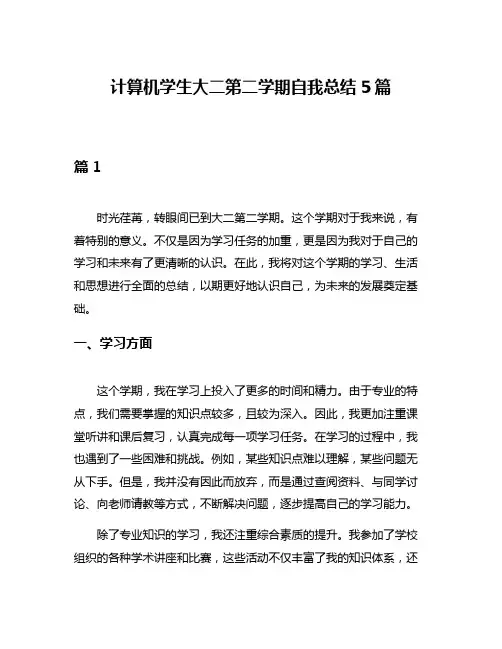 计算机学生大二第二学期自我总结 5 篇

篇 1

时光荏苒，转眼间已到大二第二学期。这个学期对于我来说，有着特别的意义。不仅是因为学习任务的加重，更是因为我对于自己的学习和未来有了更清晰的认识。在此，我将对这个学期的学习、生活和思想进行全面的总结，以期更好地认识自己，为未来的发展奠定基础。

一、学习方面

这个学期，我在学习上投入了更多的时间和精力。由于专业的特点，我们需要掌握的知识点较多，且较为深入。因此，我更加注重课堂听讲和课后复习，认真完成每一项学习任务。在学习的过程中，我也遇到了一些困难和挑战。例如，某些知识点难以理解，某些问题无从下手。但是，我并没有因此而放弃，而是通过查阅资料、与同学讨论、向老师请教等方式，不断解决问题，逐步提高自己的学习能力。

除了专业知识的学习，我还注重综合素质的提升。我参加了学校组织的各种学术讲座和比赛，这些活动不仅丰富了我的知识体系，还